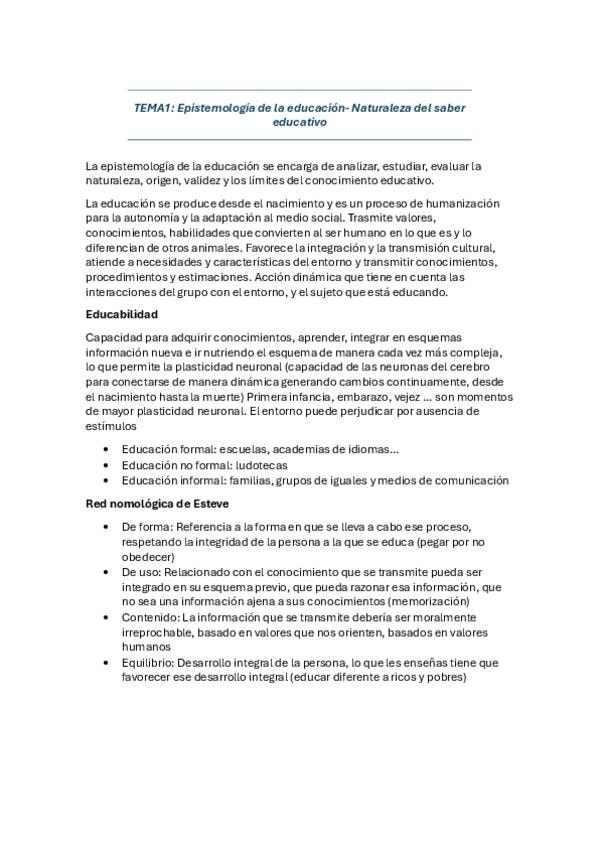 TEMA1: Epistemología de la educación- Naturaleza del saber educativo

La epistemología de la educación se encarga de analizar, estudiar, evaluar la naturaleza, origen, validez y los límites del conocimiento educativo.

La educación se produce desde el nacimiento y es un proceso de humanización para la autonomía y la adaptación al medio social. Trasmite valores, conocimientos, habilidades que convierten al ser humano en lo que es y lo diferencian de otros animales. Favorece la integración y la transmisión cultural, atiende a necesidades y características del entorno y transmitir conocimientos, procedimientos y estimaciones. Acción dinámica que tiene en cuenta las interacciones del grupo con el entorno, y el sujeto que está educando.

Educabilidad

Capacidad para adquirir conocimientos, aprender, integrar en esquemas información nueva e ir nutriendo el esquema de manera cada vez más compleja, lo que permite la plasticidad neuronal (capacidad de las neuronas del cerebro para conectarse de manera dinámica generando cambios continuamente, desde el nacimiento hasta la muerte) Primera infancia, embarazo, vejez ... son momentos de mayor plasticidad neuronal. El entorno puede perjudicar por ausencia de estímulos

• Educación formal: escuelas, academias de idiomas...
• Educación no formal: ludotecas
• Educación informal: familias, grupos de iguales y medios de comunicación

Red nomológica de Esteve

• De forma: Referencia a la forma en que se lleva a cabo ese proceso, respetando la integridad de la persona a la que se educa (pegar por no obedecer)
• De uso: Relacionado con el conocimiento que se transmite pueda ser integrado en su esquema previo, que pueda razonar esa información, que no sea una información ajena a sus conocimientos (memorización)
• Contenido: La información que se transmite debería ser moralmente irreprochable, basado en valores que nos orienten, basados en valores humanos
• Equilibrio: Desarrollo integral de la persona, lo que les enseñas tiene que favorecer ese desarrollo integral (educar diferente a ricos y pobres)